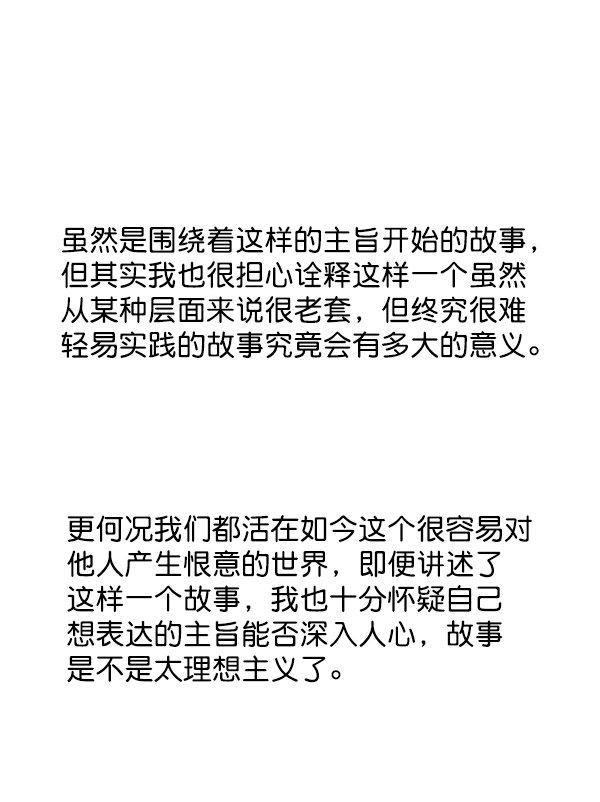 虽然是围绕着这样的主旨开始的故事，但其实我也很担心诠释这样一个虽然从某种层面来说很老套，但终究很难轻易实践的故事究竟会有多大的意义。

更何况我们都活在如今这个很容易对他人产生恨意的世界，即便讲述了这样一个故事，我也十分怀疑自己想表达的主旨能否深入人心，故事是不是太理想主义了。